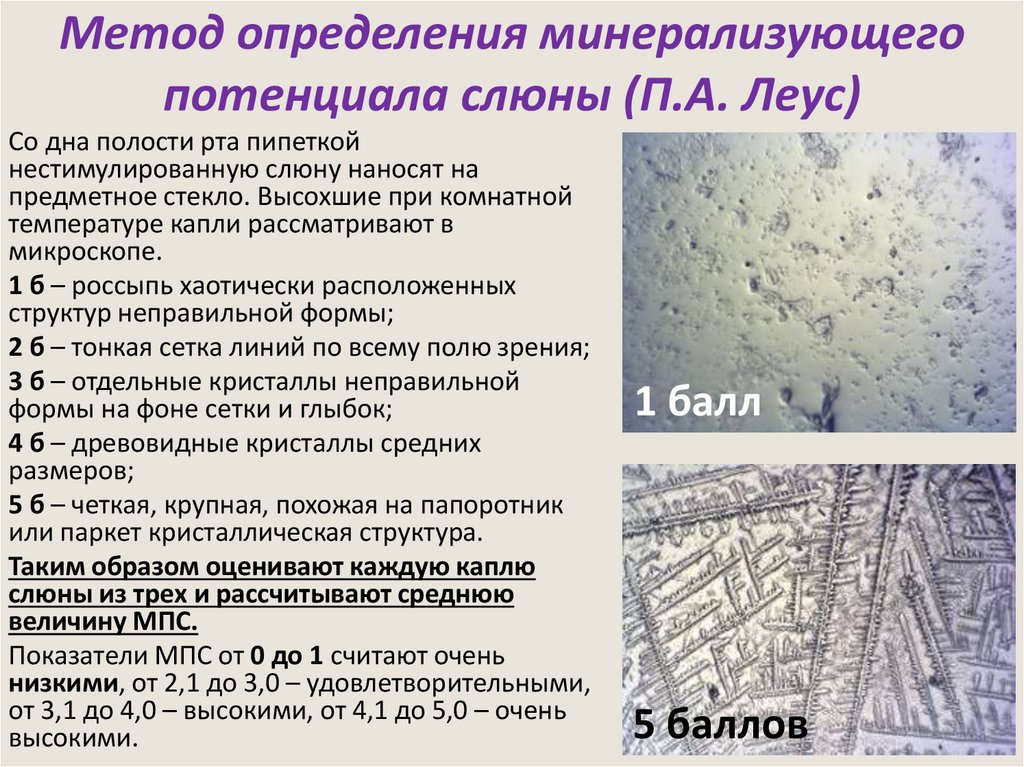 Метод определения минерализующего потенциала слюны (П.А. Леус)

Со дна полости рта пипеткой нестимулированную слюну наносят на предметное стекло. Высохшие при комнатной температуре капли рассматривают в микроскопе.

1 б – россыпь хаотически расположенных структур неправильной формы;

2 б – тонкая сетка линий по всему полю зрения;

3 б – отдельные кристаллы неправильной формы на фоне сетки и глыбок;

4 б – древовидные кристаллы средних размеров;

5 б – четкая, крупная, похожая на папоротник или паркет кристаллическая структура.

Таким образом оценивают каждую каплю слюны из трех и рассчитывают среднюю величину МПС.

Показатели МПС от 0 до 1 считают очень низкими, от 2,1 до 3,0 – удовлетворительными, от 3,1 до 4,0 – высокими, от 4,1 до 5,0 – очень высокими.

1 балл

5 баллов